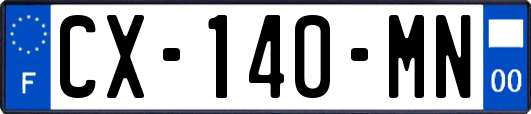 F
CX-140-MN
00